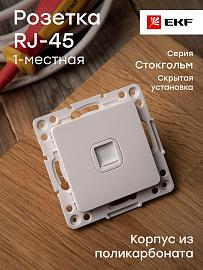 Розетка RJ-45
1-местная

EKF

Серия
Стокгольм
Скрытая установка

Корпус из поликарбоната